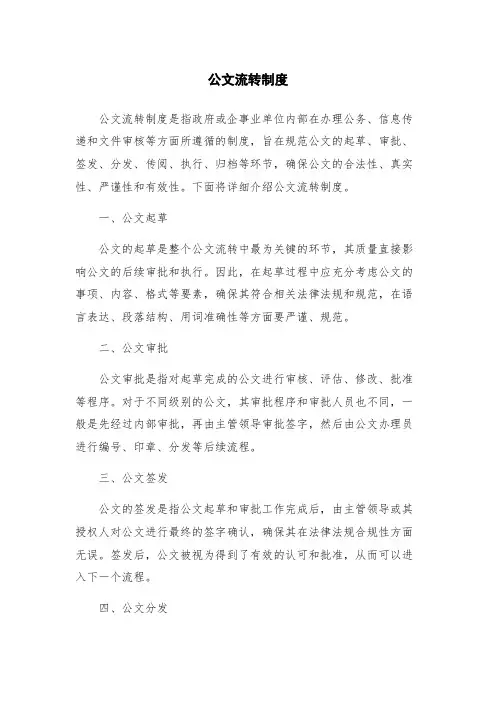 公文流转制度

公文流转制度是指政府或企事业单位内部在办理公务、信息传递和文件审核等方面所遵循的制度，旨在规范公文的起草、审批、签发、分发、传阅、执行、归档等环节，确保公文的合法性、真实性、严谨性和有效性。下面将详细介绍公文流转制度。

一、公文起草

公文的起草是整个公文流转中最为关键的环节，其质量直接影响公文的后续审批和执行。因此，在起草过程中应充分考虑公文的事项、内容、格式等要素，确保其符合相关法律法规和规范，在语言表达、段落结构、用词准确性等方面要严谨、规范。

二、公文审批

公文审批是指对起草完成的公文进行审核、评估、修改、批准等程序。对于不同级别的公文，其审批程序和审批人员也不同，一般是先经过内部审批，再由主管领导审批签字，然后由公文办理员进行编号、印章、分发等后续流程。

三、公文签发

公文的签发是指公文起草和审批工作完成后，由主管领导或其授权人对公文进行最终的签字确认，确保其在法律法规合规性方面无误。签发后，公文被视为得到了有效的认可和批准，从而可以进入下一个流程。

四、公文分发